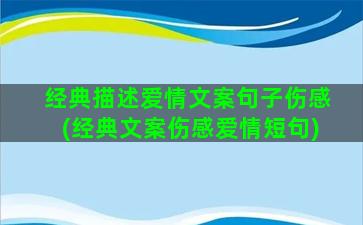 经典描述爱情文案句子伤感
(经典文案伤感爱情短句)